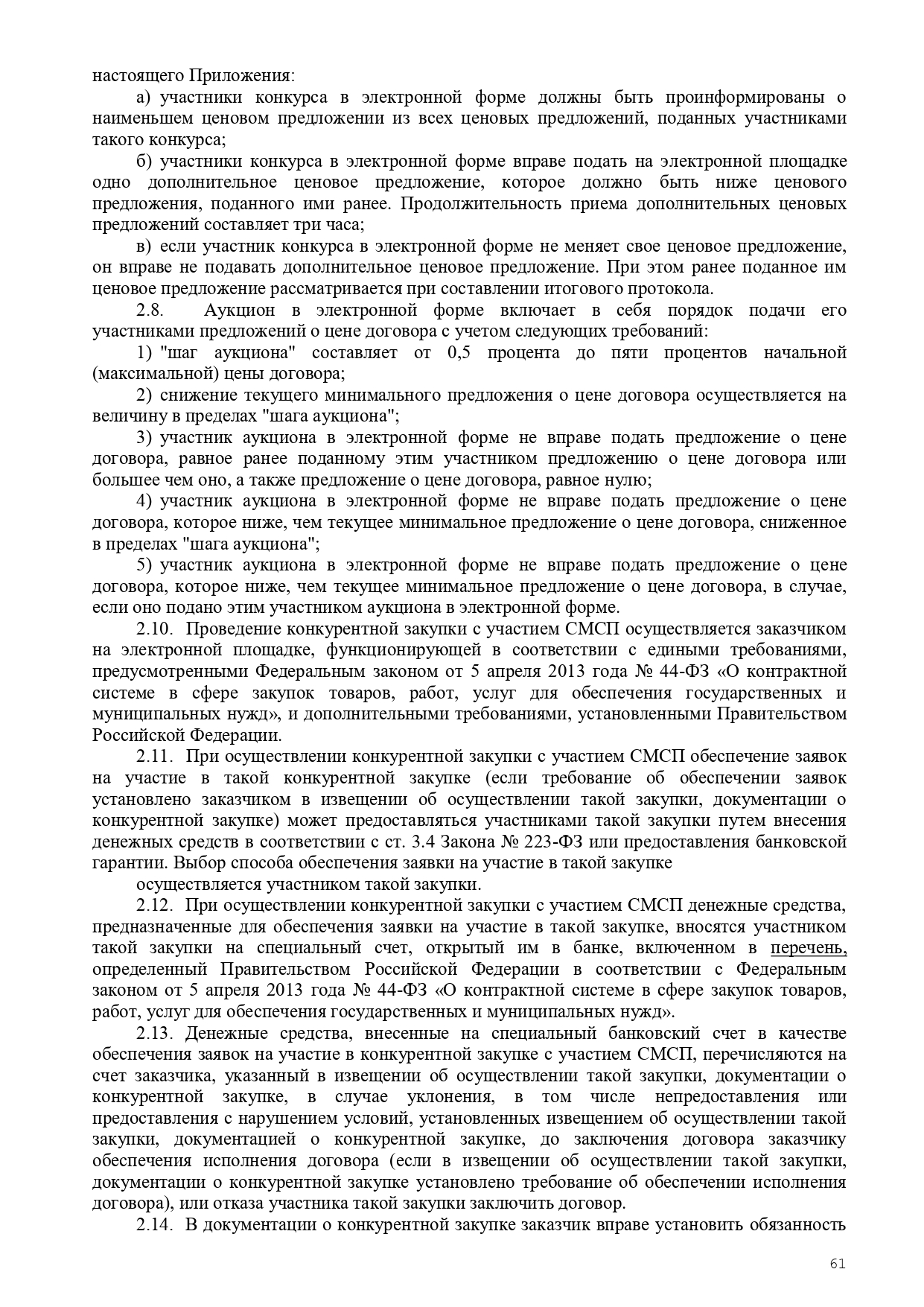 настоящего Приложения:

а) участники конкурса в электронной форме должны быть проинформированы о наименьшем ценовом предложении из всех ценовых предложений, поданных участниками такого конкурса;

б) участники конкурса в электронной форме вправе подать на электронной площадке одно дополнительное ценовое предложение, которое должно быть ниже ценового предложения, поданного ими ранее. Продолжительность приема дополнительных ценовых предложений составляет три часа;

в) если участник конкурса в электронной форме не меняет свое ценовое предложение, он вправе не подавать дополнительное ценовое предложение. При этом ранее поданное им ценовое предложение рассматривается при составлении итогового протокола.

2.8. Аукцион в электронной форме включает в себя порядок подачи его участниками предложений о цене договора с учетом следующих требований:

1) "шаг аукциона" составляет от 0,5 процента до пяти процентов начальной (максимальной) цены договора;

2) снижение текущего минимального предложения о цене договора осуществляется на величину в пределах "шага аукциона";

3) участник аукциона в электронной форме не вправе подать предложение о цене договора, равное ранее поданному этим участником предложению о цене договора или большее чем оно, а также предложение о цене договора, равное нулю;

4) участник аукциона в электронной форме не вправе подать предложение о цене договора, которое ниже, чем текущее минимальное предложение о цене договора, сниженное в пределах "шага аукциона";

5) участник аукциона в электронной форме не вправе подать предложение о цене договора, которое ниже, чем текущее минимальное предложение о цене договора, в случае, если оно подано этим участником аукциона в электронной форме.

2.10. Проведение конкурентной закупки с участием СМСП осуществляется заказчиком на электронной площадке, функционирующей в соответствии с едиными требованиями, предусмотренными Федеральным законом от 5 апреля 2013 года № 44-ФЗ «О контрактной системе в сфере закупок товаров, работ, услуг для обеспечения государственных и муниципальных нужд», и дополнительными требованиями, установленными Правительством Российской Федерации.

2.11. При осуществлении конкурентной закупки с участием СМСП обеспечение заявок на участие в такой конкурентной закупке (если требование об обеспечении заявок установлено заказчиком в извещении об осуществлении такой закупки, документации о конкурентной закупке) может предоставляться участниками такой закупки путем внесения денежных средств в соответствии с ст. 3.4 Закона № 223-ФЗ или предоставления банковской гарантии. Выбор способа обеспечения заявки на участие в такой закупке

осуществляется участником такой закупки.

2.12. При осуществлении конкурентной закупки с участием СМСП денежные средства, предназначенные для обеспечения заявки на участие в такой закупке, вносятся участником такой закупки на специальный счет, открытый им в банке, включенном в перечень, определенный Правительством Российской Федерации в соответствии с Федеральным законом от 5 апреля 2013 года № 44-ФЗ «О контрактной системе в сфере закупок товаров, работ, услуг для обеспечения государственных и муниципальных нужд».

2.13. Денежные средства, внесенные на специальный банковский счет в качестве обеспечения заявок на участие в конкурентной закупке с участием СМСП, перечисляются на счет заказчика, указанный в извещении об осуществлении такой закупки, документации о конкурентной закупке, в случае уклонения, в том числе непредоставления или предоставления с нарушением условий, установленных извещением об осуществлении такой закупки, документацией о конкурентной закупке, до заключения договора заказчику обеспечения исполнения договора (если в извещении об осуществлении такой закупки, документации о конкурентной закупке установлено требование об обеспечении исполнения договора), или отказа участника такой закупки заключить договор.

2.14. В документации о конкурентной закупке заказчик вправе установить обязанность

61